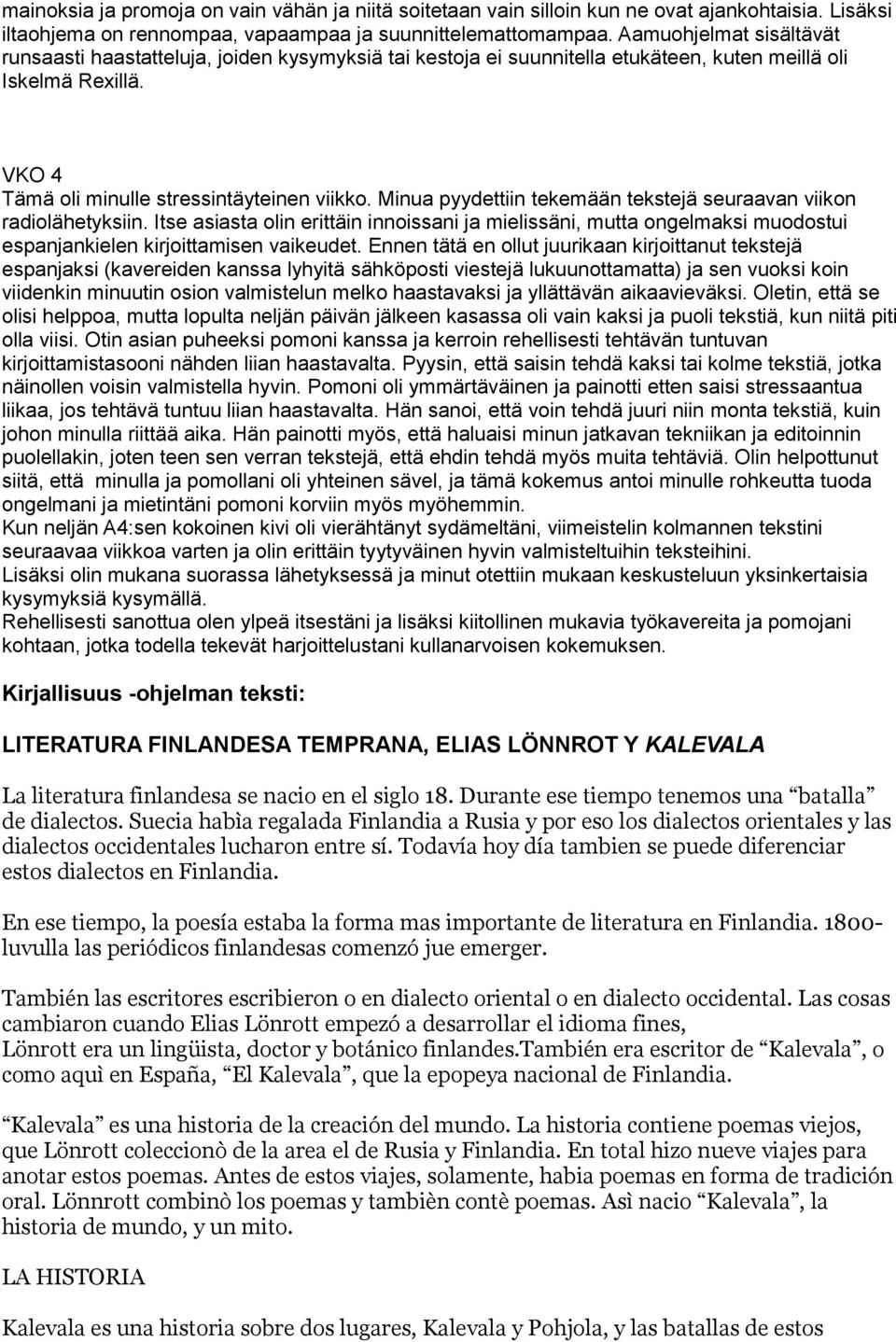 mainoksia ja promoja on vain vähän ja niitä soitetaan vain silloin kun ne ovat ajankohtaisia. Lisäksi iltaohjema on rennompaa, vapaampaa ja suunnittelemattomampaa. Aamuohjelmat sisältävät runsaasti haastatteluja, joiden kysymyksiä tai kestoja ei suunnitella etukäteen, kuten meillä oli Iskelmä Rexillä.

VKO 4
Tämä oli minulle stressintäyteinen viikko. Minua pyydettiin tekemään tekstejä seuraavan viikon radiolähetyksiin. Itse asiasta olin erittäin innoissani ja mielissäni, mutta ongelmaksi muodostui espanjankielen kirjoittamisen vaikeudet. Ennen tätä en ollut juurikaan kirjoittanut tekstejä espanjaksi (kavereiden kanssa lyhyitä sähköposti viestejä lukuunottamatta) ja sen vuoksi koin viidenkin minuutin osion valmistelun melko haastavaksi ja yllättävän aikaavieväksi. Oletin, että se olisi helppoa, mutta lopulta neljän päivän jälkeen kasassa oli vain kaksi ja puoli tekstiä, kun niitä piti olla viisi. Otin asian puheeksi pomoni kanssa ja kerroin rehellisesti tehtävän tuntuvan kirjoittamistasooni nähden liian haastavalta. Pyysin, että saisin tehdä kaksi tai kolme tekstiä, jotka näinollen voisin valmistella hyvin. Pomoni oli ymmärtäväinen ja painotti etten saisi stressaantua liikaa, jos tehtävä tuntuu liian haastavalta. Hän sanoi, että voin tehdä juuri niin monta tekstiä, kuin johon minulla riittää aika. Hän painotti myös, että haluaisi minun jatkavan tekniikan ja editoinnin puolellakin, joten teen sen verran tekstejä, että ehdin tehdä myös muita tehtäviä. Olin helpottunut siitä, että minulla ja pomollani oli yhteinen sävel, ja tämä kokemus antoi minulle rohkeutta tuoda ongelmani ja mietintäni pomoni korviin myös myöhemmin.
Kun neljän A4:sen kokoinen kivi oli vierähtänyt sydämeltäni, viimeistelin kolmannen tekstini seuraavaa viikkoa varten ja olin erittäin tyytyväinen hyvin valmisteltuihin teksteihini.
Lisäksi olin mukana suorassa lähetyksessä ja minut otettiin mukaan keskusteluun yksinkertaisia kysymyksiä kysymällä.
Rehellisesti sanottua olen ylpeä itsestäni ja lisäksi kiitollinen mukavia työkavereita ja pomojani kohtaan, jotka todella tekevät harjoittelustani kullanarvoisen kokemuksen.

Kirjallisuus -ohjelman teksti:

LITERATURA FINLANDESA TEMPRANA, ELIAS LÖNNROT Y KALEVALA

La literatura finlandesa se nacio en el siglo 18. Durante ese tiempo tenemos una “batalla” de dialectos. Suecia habìa regalada Finlandia a Rusia y por eso los dialectos orientales y las dialectos occidentales lucharon entre sí. Todavía hoy día tambien se puede diferenciar estos dialectos en Finlandia.

En ese tiempo, la poesía estaba la forma mas importante de literatura en Finlandia. 1800-luvulla las periódicos finlandesas comenzó jue emerger.

También las escritores escribieron o en dialecto oriental o en dialecto occidental. Las cosas cambiaron cuando Elias Lönrott empezó a desarrollar el idioma fines,
Lönrott era un lingüista, doctor y botánico finlandes.También era escritor de “Kalevala”, o como aquì en España, “El Kalevala”, que la epopeya nacional de Finlandia.

“Kalevala” es una historia de la creación del mundo. La historia contiene poemas viejos, que Lönrott coleccionò de la area el de Rusia y Finlandia. En total hizo nueve viajes para anotar estos poemas. Antes de estos viajes, solamente, habia poemas en forma de tradición oral. Lönnrott combinò los poemas y tambièn contè poemas. Asì nacio “Kalevala”, la historia de mundo, y un mito.

LA HISTORIA

Kalevala es una historia sobre dos lugares, Kalevala y Pohjola, y las batallas de estos